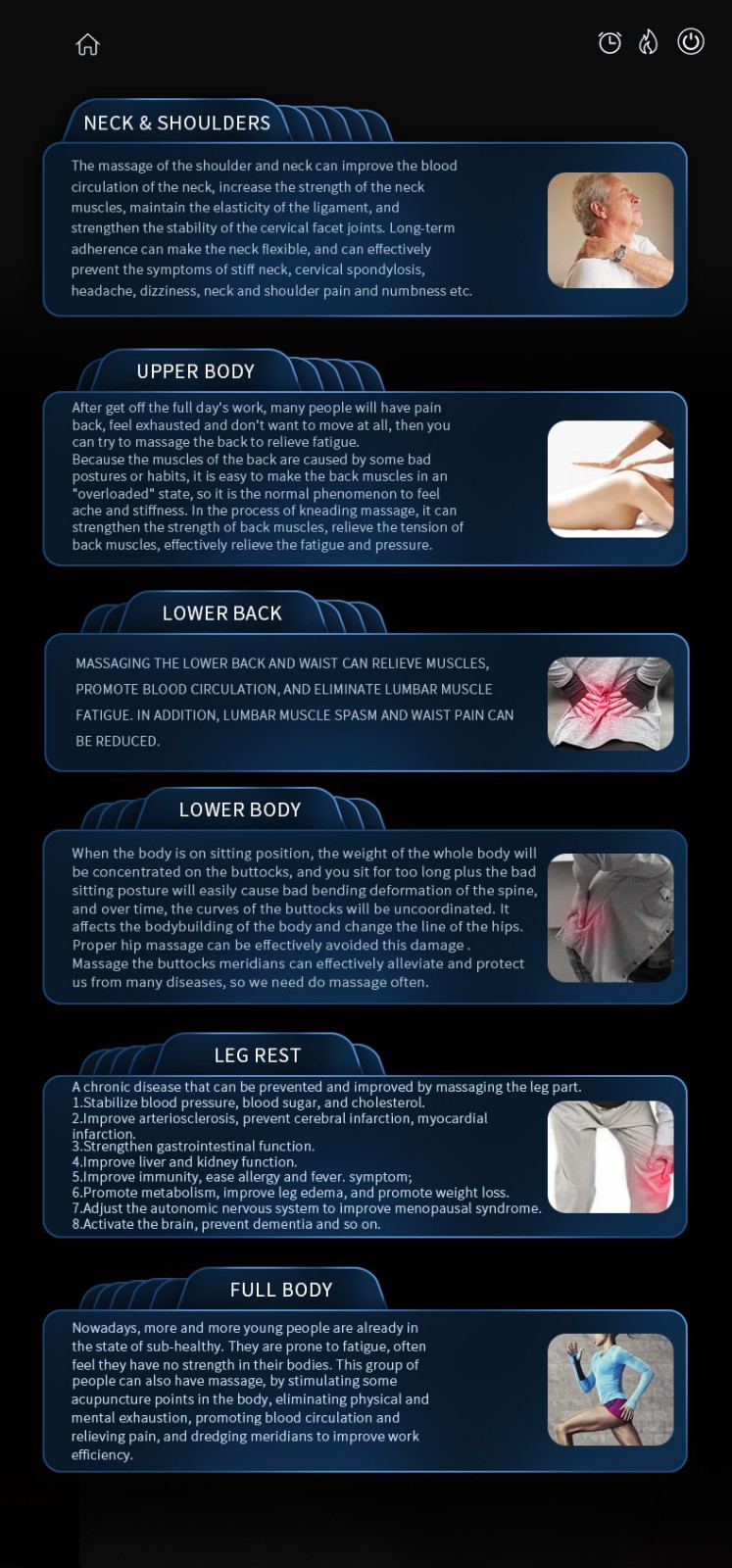 NECK & SHOULDERS

The massage of the shoulder and neck can improve the blood circulation of the neck, increase the strength of the neck muscles, maintain the elasticity of the ligament, and strengthen the stability of the cervical facet joints. Long-term adherence can make the neck flexible, and can effectively prevent the symptoms of stiff neck, cervical spondylosis, headache, dizziness, neck and shoulder pain and numbness etc.

UPPER BODY

After get off the full day's work, many people will have pain back, feel exhausted and don't want to move at all, then you can try to massage the back to relieve fatigue.
Because the muscles of the back are caused by some bad postures or habits, it is easy to make the back muscles in an "overloaded" state, so it is the normal phenomenon to feel ache and stiffness. In the process of kneading massage, it can strengthen the strength of back muscles, relieve the tension of back muscles, effectively relieve the fatigue and pressure.

LOWER BACK

MASSAGING THE LOWER BACK AND WAIST CAN RELIEVE MUSCLES, PROMOTE BLOOD CIRCULATION, AND ELIMINATE LUMBAR MUSCLE FATIGUE. IN ADDITION, LUMBAR MUSCLE SPASM AND WAIST PAIN CAN BE REDUCED.

LOWER BODY

When the body is on sitting position, the weight of the whole body will be concentrated on the buttocks, and you sit for too long plus the bad sitting posture will easily cause bad bending deformation of the spine, and over time, the curves of the buttocks will be uncoordinated. It affects the bodybuilding of the body and change the line of the hips. Proper hip massage can be effectively avoided this damage .
Massage the buttocks meridians can effectively alleviate and protect us from many diseases, so we need do massage often.

LEG REST

A chronic disease that can be prevented and improved by massaging the leg part.
1.Stabilize blood pressure, blood sugar, and cholesterol.
2.Improve arteriosclerosis, prevent cerebral infarction, myocardial infarction.
3.Strengthen gastrointestinal function.
4.Improve liver and kidney function.
5.Improve immunity, ease allergy and fever. symptom;
6.Promote metabolism, improve leg edema, and promote weight loss.
7.Adjust the autonomic nervous system to improve menopausal syndrome.
8.Activate the brain, prevent dementia and so on.

FULL BODY

Nowadays, more and more young people are already in the state of sub-healthy. They are prone to fatigue, often feel they have no strength in their bodies. This group of people can also have massage, by stimulating some acupuncture points in the body, eliminating physical and mental exhaustion, promoting blood circulation and relieving pain, and dredging meridians to improve work efficiency.